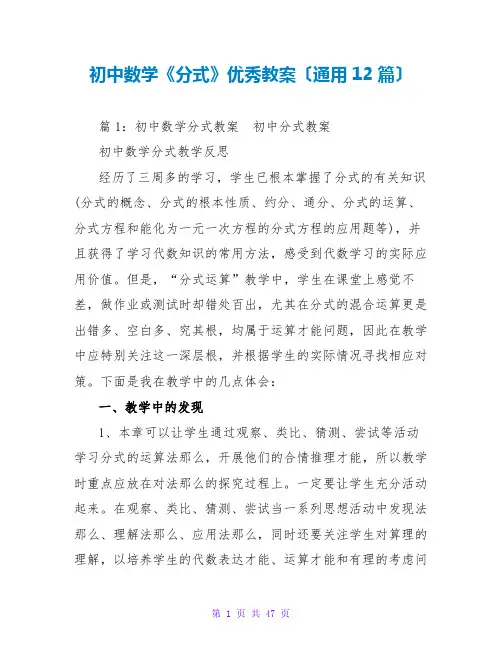 初中数学《分式》优秀教案〔通用12篇〕

篇1：初中数学分式教案　初中分式教案

初中数学分式教学反思

经历了三周多的学习，学生已根本掌握了分式的有关知识(分式的概念、分式的根本性质、约分、通分、分式的运算、分式方程和能化为一元一次方程的分式方程的应用题等)，并且获得了学习代数知识的常用方法，感受到代数学习的实际应用价值。但是，“分式运算”教学中，学生在课堂上感觉不差，做作业或测试时却错处百出，尤其在分式的混合运算更是出错多、空白多、究其根，均属于运算才能问题，因此在教学中应特别关注这一深层根，并根据学生的实际情况寻找相应对策。下面是我在教学中的几点体会：

一、教学中的发现

1、本章可以让学生通过观察、类比、猜测、尝试等活动学习分式的运算法那么，开展他们的合情推理才能，所以教学时重点应放在对法那么的探究过程上。一定要让学生充分活动起来。在观察、类比、猜测、尝试当一系列思想活动中发现法那么、理解法那么、应用法那么，同时还要关注学生对算理的理解，以培养学生的代数表达才能、运算才能和有理的考虑问

第 1 页 共 47 页